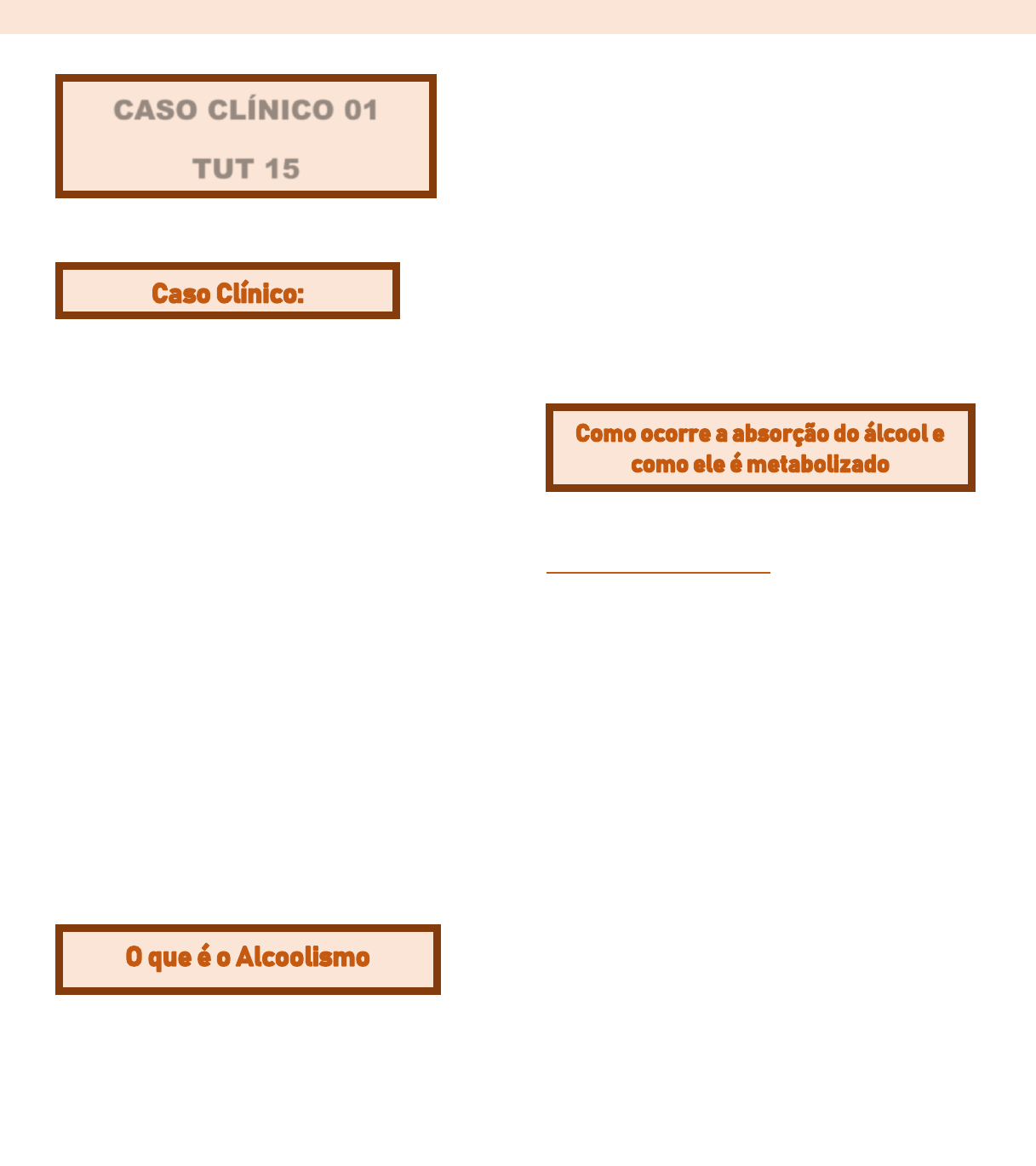 CASO CLÍNICO 01

TUT 15

Caso Clínico:

O que é o Alcoolismo

Como ocorre a absorção do álcool e como ele é metabolizado